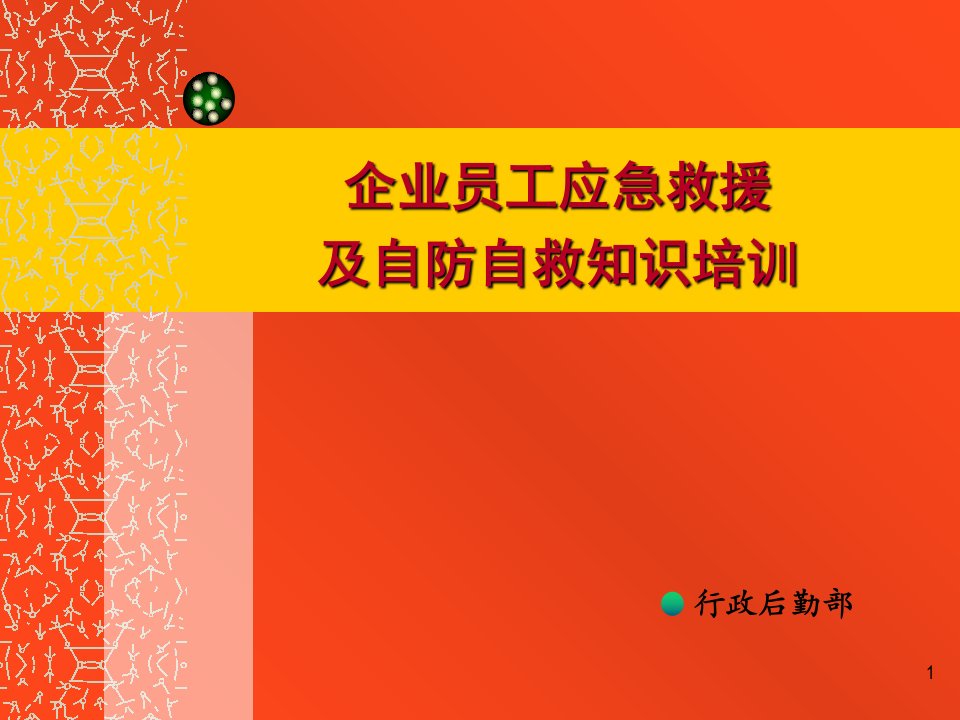 企业员工应急救援
及自防自救知识培训

行政后勤部

1